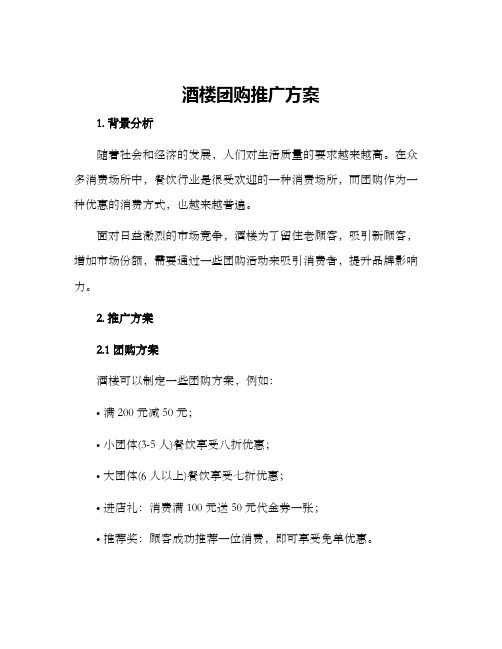 酒楼团购推广方案

1. 背景分析

随着社会和经济的发展，人们对生活质量的要求越来越高。在众多消费场所中，餐饮行业是很受欢迎的一种消费场所，而团购作为一种优惠的消费方式，也越来越普遍。

面对日益激烈的市场竞争，酒楼为了留住老顾客，吸引新顾客，增加市场份额，需要通过一些团购活动来吸引消费者，提升品牌影响力。

2. 推广方案

2.1 团购方案

酒楼可以制定一些团购方案，例如：

• 满 200 元减 50 元；

• 小团体(3-5 人)餐饮享受八折优惠；

• 大团体(6 人以上)餐饮享受七折优惠；

• 进店礼：消费满 100 元送 50 元代金券一张；

• 推荐奖：顾客成功推荐一位消费，即可享受免单优惠。